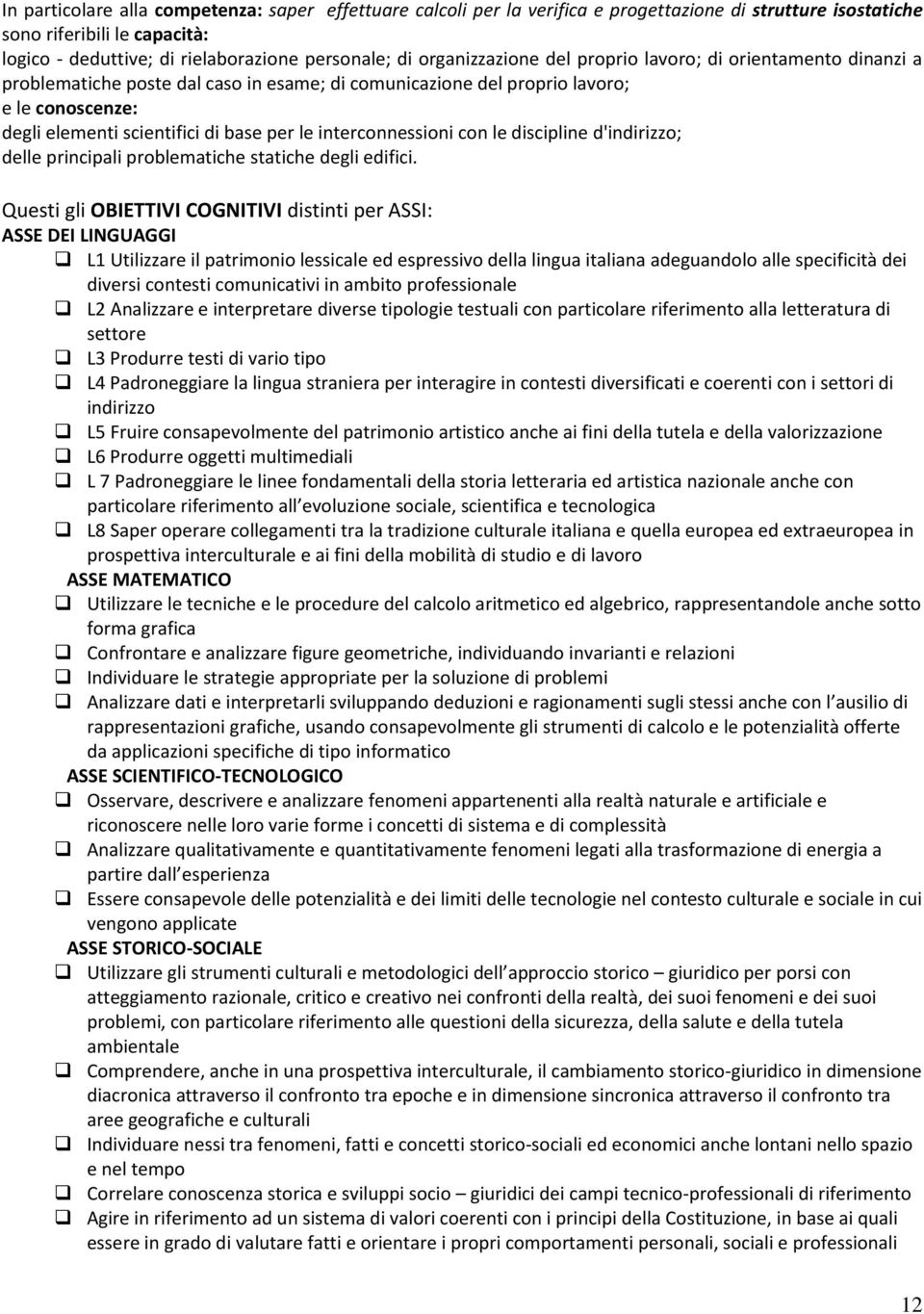 In particolare alla competenza: saper effettuare calcoli per la verifica e progettazione di strutture isostatiche sono riferibili le capacità:
logico - deduttive; di rielaborazione personale; di organizzazione del proprio lavoro; di orientamento dinanzi a problematiche poste dal caso in esame; di comunicazione del proprio lavoro;
e le conoscenze:
degli elementi scientifici di base per le interconnessioni con le discipline d'indirizzo;
delle principali problematiche statiche degli edifici.

Questi gli OBIETTIVI COGNITIVI distinti per ASSI:
ASSE DEI LINGUAGGI
L1 Utilizzare il patrimonio lessicale ed espressivo della lingua italiana adeguandolo alle specificità dei diversi contesti comunicativi in ambito professionale
L2 Analizzare e interpretare diverse tipologie testuali con particolare riferimento alla letteratura di settore
L3 Produrre testi di vario tipo
L4 Padroneggiare la lingua straniera per interagire in contesti diversificati e coerenti con i settori di indirizzo
L5 Fruire consapevolmente del patrimonio artistico anche ai fini della tutela e della valorizzazione
L6 Produrre oggetti multimediali
L 7 Padroneggiare le linee fondamentali della storia letteraria ed artistica nazionale anche con particolare riferimento all evoluzione sociale, scientifica e tecnologica
L8 Saper operare collegamenti tra la tradizione culturale italiana e quella europea ed extraeuropea in prospettiva interculturale e ai fini della mobilità di studio e di lavoro
ASSE MATEMATICO
Utilizzare le tecniche e le procedure del calcolo aritmetico ed algebrico, rappresentandole anche sotto forma grafica
Confrontare e analizzare figure geometriche, individuando invarianti e relazioni
Individuare le strategie appropriate per la soluzione di problemi
Analizzare dati e interpretarli sviluppando deduzioni e ragionamenti sugli stessi anche con l ausilio di rappresentazioni grafiche, usando consapevolmente gli strumenti di calcolo e le potenzialità offerte da applicazioni specifiche di tipo informatico
ASSE SCIENTIFICO-TECNOLOGICO
Osservare, descrivere e analizzare fenomeni appartenenti alla realtà naturale e artificiale e riconoscere nelle loro varie forme i concetti di sistema e di complessità
Analizzare qualitativamente e quantitativamente fenomeni legati alla trasformazione di energia a partire dall esperienza
Essere consapevole delle potenzialità e dei limiti delle tecnologie nel contesto culturale e sociale in cui vengono applicate
ASSE STORICO-SOCIALE
Utilizzare gli strumenti culturali e metodologici dell approccio storico – giuridico per porsi con atteggiamento razionale, critico e creativo nei confronti della realtà, dei suoi fenomeni e dei suoi problemi, con particolare riferimento alle questioni della sicurezza, della salute e della tutela ambientale
Comprendere, anche in una prospettiva interculturale, il cambiamento storico-giuridico in dimensione diacronica attraverso il confronto tra epoche e in dimensione sincronica attraverso il confronto tra aree geografiche e culturali
Individuare nessi tra fenomeni, fatti e concetti storico-sociali ed economici anche lontani nello spazio e nel tempo
Correlare conoscenza storica e sviluppi socio – giuridici dei campi tecnico-professionali di riferimento
Agire in riferimento ad un sistema di valori coerenti con i principi della Costituzione, in base ai quali essere in grado di valutare fatti e orientare i propri comportamenti personali, sociali e professionali

12